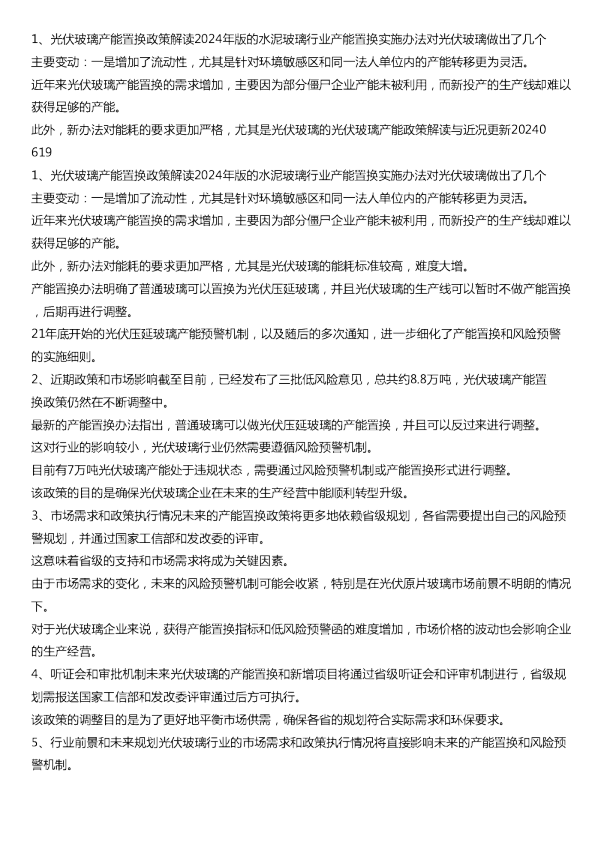 1、光伏玻璃产能置换政策解读2024年版的水泥玻璃行业产能置换实施办法对光伏玻璃做出了几个主要变动：一是增加了流动性，尤其是针对环境敏感区和同一法人单位内的产能转移更为灵活。

近年来光伏玻璃产能置换的需求增加，主要因为部分僵尸企业产能未被利用，而新投产的生产线却难以获得足够的产能。

此外，新办法对能耗的要求更加严格，尤其是光伏玻璃的光伏玻璃产能政策解读与近况更新20240619

1、光伏玻璃产能置换政策解读2024年版的水泥玻璃行业产能置换实施办法对光伏玻璃做出了几个主要变动：一是增加了流动性，尤其是针对环境敏感区和同一法人单位内的产能转移更为灵活。

近年来光伏玻璃产能置换的需求增加，主要因为部分僵尸企业产能未被利用，而新投产的生产线却难以获得足够的产能。

此外，新办法对能耗的要求更加严格，尤其是光伏玻璃的能耗标准较高，难度大增。

产能置换办法明确了普通玻璃可以置换为光伏压延玻璃，并且光伏玻璃的生产线可以暂时不做产能置换，后期再进行调整。

21年底开始的光伏压延玻璃产能预警机制，以及随后的多次通知，进一步细化了产能置换和风险预警的实施细则。

2、近期政策和市场影响截至目前，已经发布了三批低风险意见，总共约8.8万吨，光伏玻璃产能置换政策仍然在不断调整中。

最新的产能置换办法指出，普通玻璃可以做光伏压延玻璃的产能置换，并且可以反过来进行调整。

这对行业的影响较小，光伏玻璃行业仍然需要遵循风险预警机制。

目前有7万吨光伏玻璃产能处于违规状态，需要通过风险预警机制或产能置换形式进行调整。

该政策的目的是确保光伏玻璃企业在未来的生产经营中能顺利转型升级。

3、市场需求和政策执行情况未来的产能置换政策将更多地依赖省级规划，各省需要提出自己的风险预警规划，并通过国家工信部和发改委的评审。

这意味着省级的支持和市场需求将成为关键因素。

由于市场需求的变化，未来的风险预警机制可能会收紧，特别是在光伏原片玻璃市场前景不明朗的情况下。

对于光伏玻璃企业来说，获得产能置换指标和低风险预警函的难度增加，市场价格的波动也会影响企业的生产经营。

4、听证会和审批机制未来光伏玻璃的产能置换和新增项目将通过省级听证会和评审机制进行，省级规划需报送国家工信部和发改委评审通过后方可执行。

该政策的调整目的是为了更好地平衡市场供需，确保各省的规划符合实际需求和环保要求。

5、行业前景和未来规划光伏玻璃行业的市场需求和政策执行情况将直接影响未来的产能置换和风险预警机制。